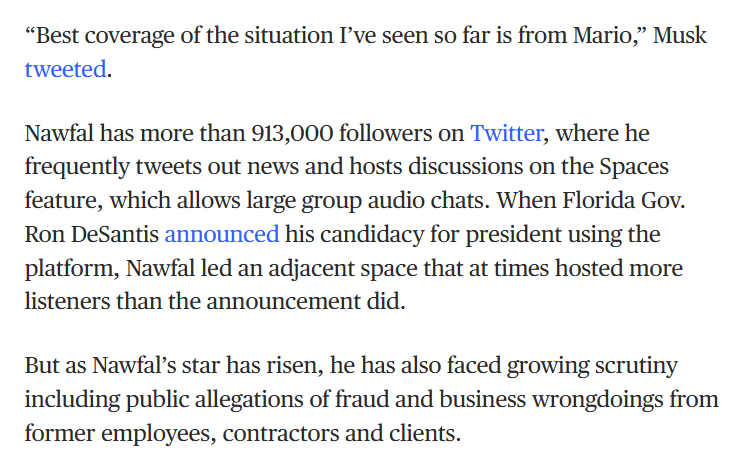 “Best coverage of the situation I’ve seen so far is from Mario,” Musk tweeted.

Nawfal has more than 913,000 followers on Twitter, where he frequently tweets out news and hosts discussions on the Spaces feature, which allows large group audio chats. When Florida Gov. Ron DeSantis announced his candidacy for president using the platform, Nawfal led an adjacent space that at times hosted more listeners than the announcement did.

But as Nawfal’s star has risen, he has also faced growing scrutiny including public allegations of fraud and business wrongdoings from former employees, contractors and clients.